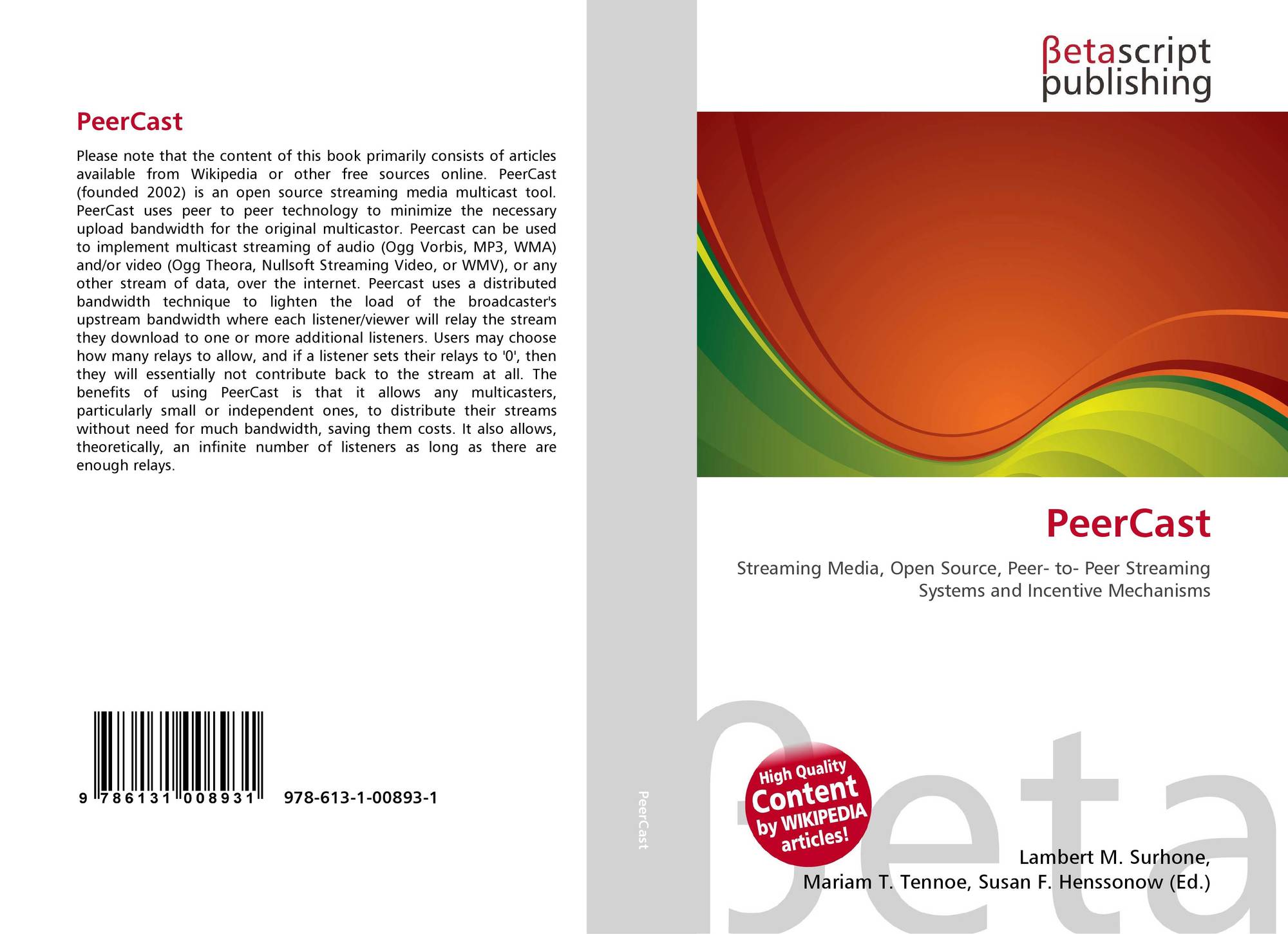 PeerCast

Please note that the content of this book primarily consists of articles available from Wikipedia or other free sources online. PeerCast (founded 2002) is an open source streaming media multicast tool. PeerCast uses peer to peer technology to minimize the necessary upload bandwidth for the original multicastor. Peercast can be used to implement multicast streaming of audio (Ogg Vorbis, MP3, WMA) and/or video (Ogg Theora, Nullsoft Streaming Video, or WMV), or any other stream of data, over the internet. Peercast uses a distributed bandwidth technique to lighten the load of the broadcaster's upstream bandwidth where each listener/viewer will relay the stream they download to one or more additional listeners. Users may choose how many relays to allow, and if a listener sets their relays to '0', then they will essentially not contribute back to the stream at all. The benefits of using PeerCast is that it allows any multicasters, particularly small or independent ones, to distribute their streams without need for much bandwidth, saving them costs. It also allows, theoretically, an infinite number of listeners as long as there are enough relays.

9 786131 008931 978-613-1-00893-1

PeerCast

βetascript
publishing

PeerCast

Streaming Media, Open Source, Peer- to- Peer Streaming Systems and Incentive Mechanisms

High Quality
Content
by WIKIPEDIA
articles!

Lambert M. Surhone,
Mariam T. Tennoe, Susan F. Henssonow (Ed.)

βeta